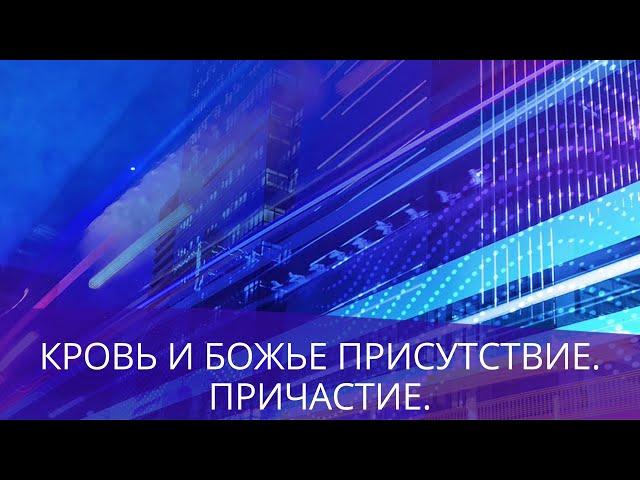 КРОВЬ И БОЖЬЕ ПРИСУТСТВИЕ.
ПРИЧАСТИЕ.